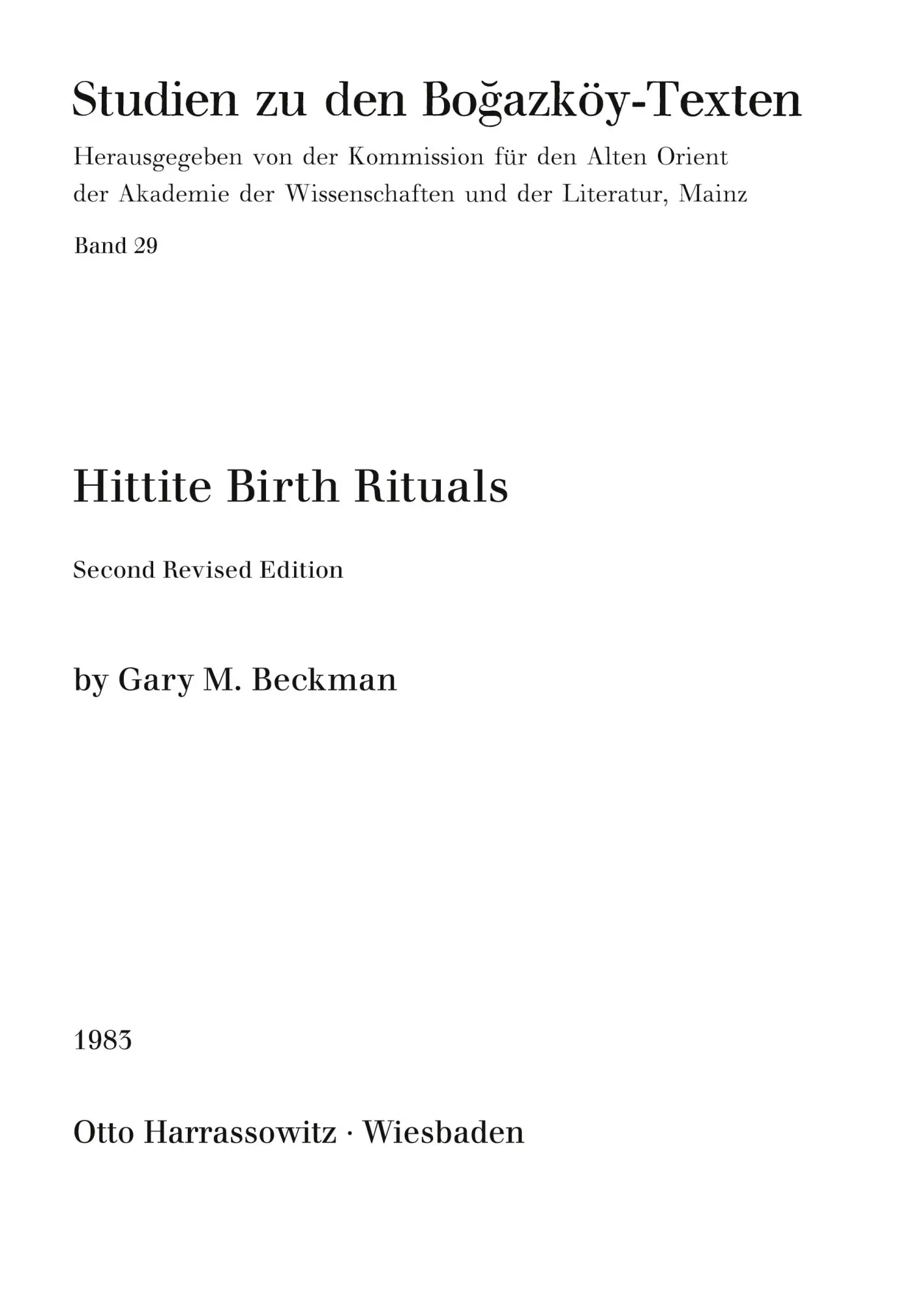 Studien zu den Boğazköy-Texten

Herausgegeben von der Kommission für den Alten Orient der Akademie der Wissenschaften und der Literatur, Mainz

Band 29

Hittite Birth Rituals

Second Revised Edition

by Gary M. Beckman

1983

Otto Harrassowitz · Wiesbaden